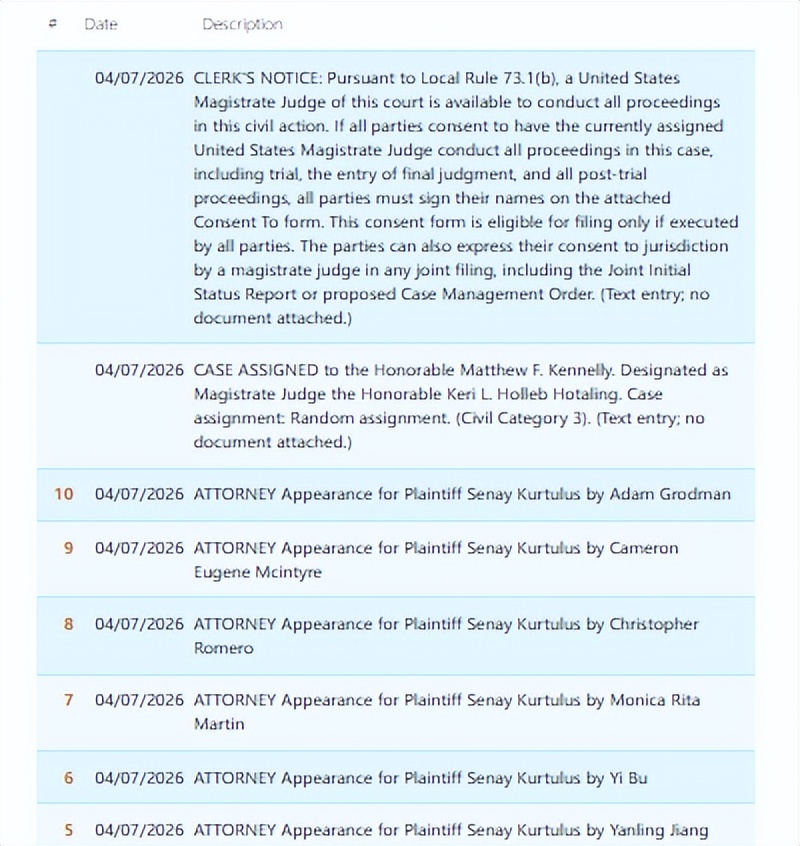 | # | Date | Description |
|---|---|---|
| | 04/07/2026 | CLERK'S NOTICE: Pursuant to Local Rule 73.1(b), a United States Magistrate Judge of this court is available to conduct all proceedings in this civil action. If all parties consent to have the currently assigned United States Magistrate Judge conduct all proceedings in this case, including trial, the entry of final judgment, and all post-trial proceedings, all parties must sign their names on the attached Consent To form. This consent form is eligible for filing only if executed by all parties. The parties can also express their consent to jurisdiction by a magistrate judge in any joint filing, including the Joint Initial Status Report or proposed Case Management Order. (Text entry; no document attached.) |
| | 04/07/2026 | CASE ASSIGNED to the Honorable Matthew F. Kennelly. Designated as Magistrate Judge the Honorable Keri L. Holleb Hotaling. Case assignment: Random assignment. (Civil Category 3). (Text entry; no document attached.) |
| 10 | 04/07/2026 | ATTORNEY Appearance for Plaintiff Senay Kurtulus by Adam Grodman |
| 9 | 04/07/2026 | ATTORNEY Appearance for Plaintiff Senay Kurtulus by Cameron Eugene Mcintyre |
| 8 | 04/07/2026 | ATTORNEY Appearance for Plaintiff Senay Kurtulus by Christopher Romero |
| 7 | 04/07/2026 | ATTORNEY Appearance for Plaintiff Senay Kurtulus by Monica Rita Martin |
| 6 | 04/07/2026 | ATTORNEY Appearance for Plaintiff Senay Kurtulus by Yi Bu |
| 5 | 04/07/2026 | ATTORNEY Appearance for Plaintiff Senay Kurtulus by Yanling Jiang |